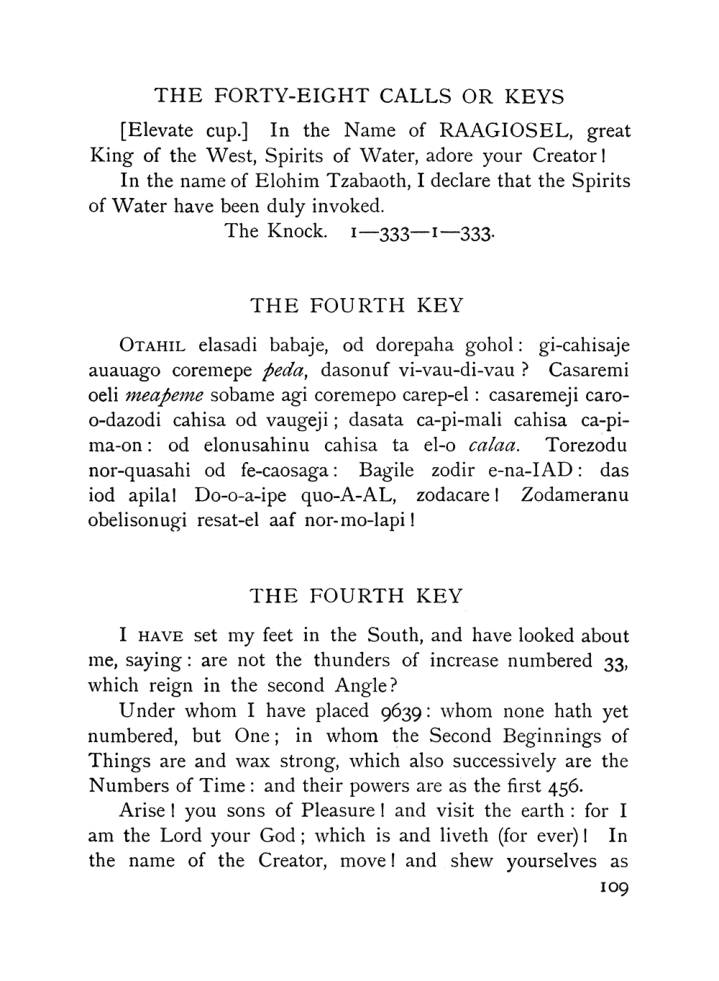 THE FORTY-EIGHT CALLS OR KEYS

[Elevate cup.] In the Name of RAAGIOSEL, great King of the West, Spirits of Water, adore your Creator!

In the name of Elohim Tzabaoth, I declare that the Spirits of Water have been duly invoked.

The Knock. 1—333—1—333.

THE FOURTH KEY

OTAHIL elasadi babaje, od dorepaha gohol: gi-cahisaje auauago coremepe peda, dasonuf vi-vau-di-vau? Casaremi oeli meapeme sobame agi coremepo carep-el: casaremeji caro-o-dazodi cahisa od vaugeji; dasata ca-pi-mali cahisa ca-pi-ma-on: od elonusahinu cahisa ta el-o calaa. Torezodu nor-quasahi od fe-caosaga: Bagile zodir e-na-IAD: das iod apila! Do-o-a-ipe quo-A-AL, zodacare! Zodameranu obelisonugi resat-el aaf nor-mo-lapi!

THE FOURTH KEY

I HAVE set my feet in the South, and have looked about me, saying: are not the thunders of increase numbered 33, which reign in the second Angle?

Under whom I have placed 9639: whom none hath yet numbered, but One; in whom the Second Beginnings of Things are and wax strong, which also successively are the Numbers of Time: and their powers are as the first 456.

Arise! you sons of Pleasure! and visit the earth: for I am the Lord your God; which is and liveth (for ever)! In the name of the Creator, move! and shew yourselves as

109